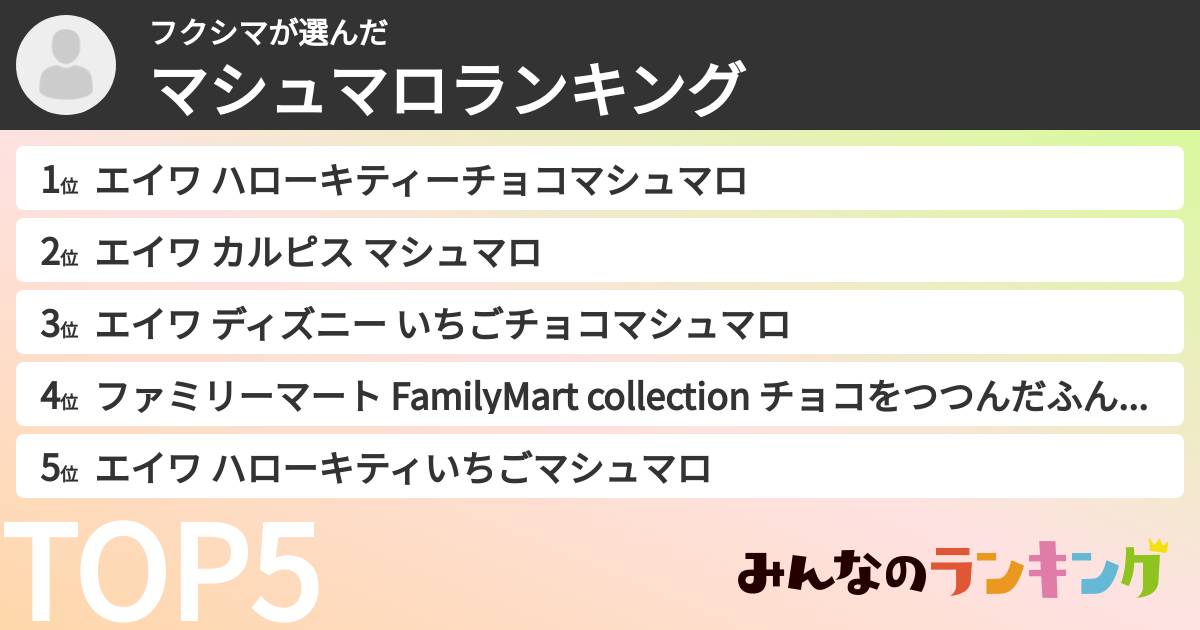 フクシマが選んだ
マシュマロランキング

1位 エイワ ハローキティーチョコマシュマロ
2位 エイワ カルピス マシュマロ
3位 エイワ ディズニー いちごチョコマシュマロ
4位 ファミリーマート FamilyMart collection チョコをつつんだふん...
5位 エイワ ハローキティいちごマシュマロ

TOP5

みんなのランキング